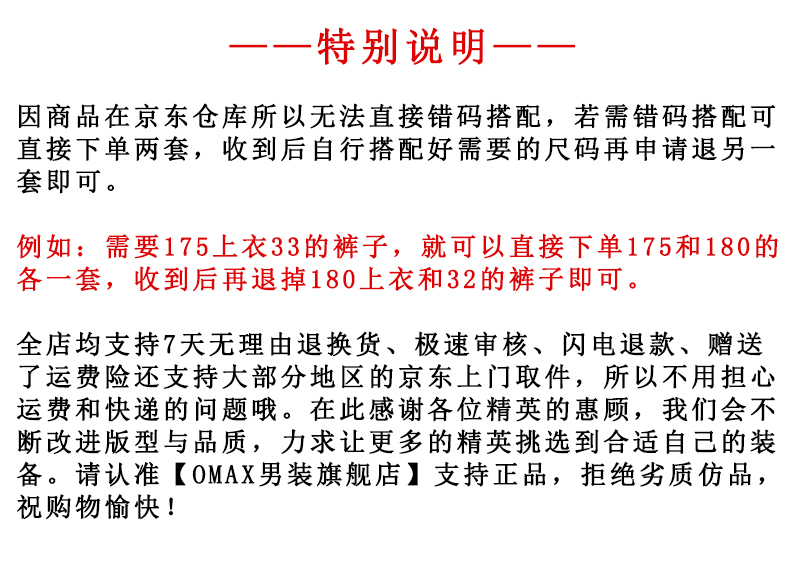 ——特别说明——

因商品在京东仓库所以无法直接错码搭配，若需错码搭配可直接下单两套，收到后自行搭配好需要的尺码再申请退另一套即可。

例如：需要175上衣33的裤子，就可以直接下单175和180的各一套，收到后再退掉180上衣和32的裤子即可。

全店均支持7天无理由退换货、极速审核、闪电退款、赠送了运费险还支持大部分地区的京东上门取件，所以不用担心运费和快递的问题哦。在此感谢各位精英的惠顾，我们会不断改进版型与品质，力求让更多的精英挑选到合适自己的装备。请认准【OMAX男装旗舰店】支持正品，拒绝劣质仿品，祝购物愉快！